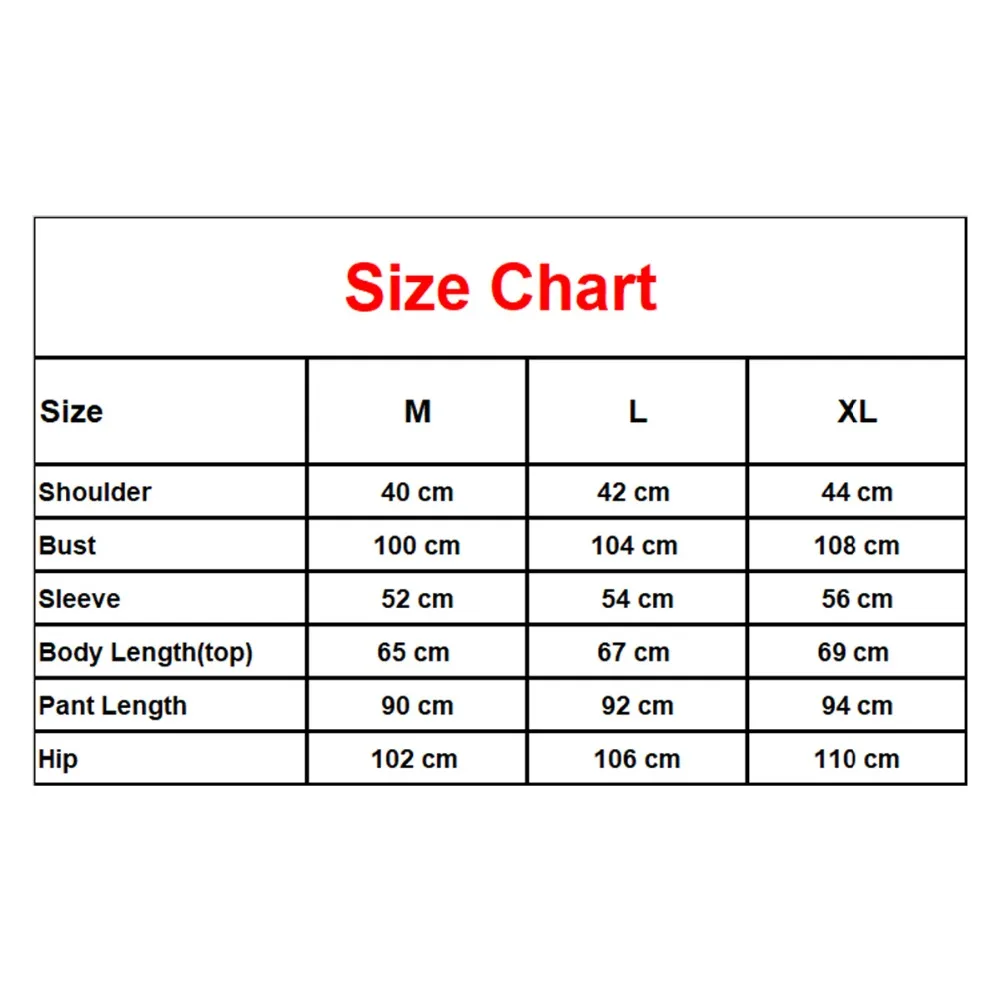 Size Chart

| Size | M | L | XL |
|---|---|---|---|
| Shoulder | 40 cm | 42 cm | 44 cm |
| Bust | 100 cm | 104 cm | 108 cm |
| Sleeve | 52 cm | 54 cm | 56 cm |
| Body Length(top) | 65 cm | 67 cm | 69 cm |
| Pant Length | 90 cm | 92 cm | 94 cm |
| Hip | 102 cm | 106 cm | 110 cm |